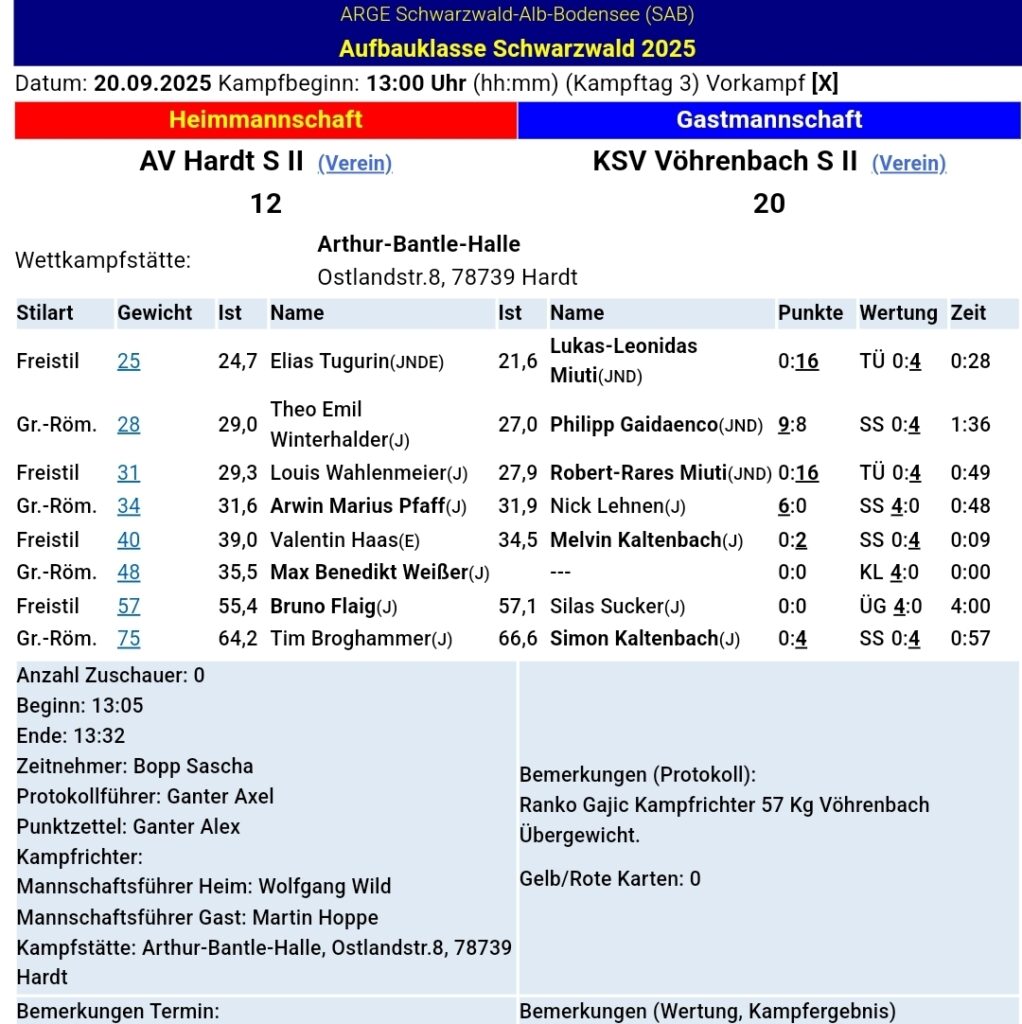 ARGE Schwarzwald-Alb-Bodensee (SAB)
Aufbauklasse Schwarzwald 2025

Datum: 20.09.2025 Kampfbeginn: 13:00 Uhr (hh:mm) (Kampftag 3) Vorkampf [X]

| Heimmannschaft | Gastmannschaft |
|---|---|
| AV Hardt S II (Verein) | KSV Vöhrenbach S II (Verein) |
| 12 | 20 |

Wettkampfstätte: Arthur-Bantle-Halle
Ostlandstr.8, 78739 Hardt

| Stilart | Gewicht | Ist | Name | Ist | Name | Punkte | Wertung | Zeit |
|---|---|---|---|---|---|---|---|---|
| Freistil | 25 | 24,7 | Elias Tugurin(JNDE) | 21,6 | Lukas-Leonidas Miuti(JND) | 0:16 | TÜ 0:4 | 0:28 |
| Gr.-Röm. | 28 | 29,0 | Theo Emil Winterhalder(J) | 27,0 | Philipp Gaidaenco(JND) | 9:8 | SS 0:4 | 1:36 |
| Freistil | 31 | 29,3 | Louis Wahlenmeier(J) | 27,9 | Robert-Rares Miuti(JND) | 0:16 | TÜ 0:4 | 0:49 |
| Gr.-Röm. | 34 | 31,6 | Arwin Marius Pfaff(J) | 31,9 | Nick Lehnen(J) | 6:0 | SS 4:0 | 0:48 |
| Freistil | 40 | 39,0 | Valentin Haas(E) | 34,5 | Melvin Kaltenbach(J) | 0:2 | SS 0:4 | 0:09 |
| Gr.-Röm. | 48 | 35,5 | Max Benedikt Weißer(J) | | --- | 0:0 | KL 4:0 | 0:00 |
| Freistil | 57 | 55,4 | Bruno Flaig(J) | 57,1 | Silas Sucker(J) | 0:0 | ÜG 4:0 | 4:00 |
| Gr.-Röm. | 75 | 64,2 | Tim Broghammer(J) | 66,6 | Simon Kaltenbach(J) | 0:4 | SS 0:4 | 0:57 |

Anzahl Zuschauer: 0
Beginn: 13:05
Ende: 13:32
Zeitnehmer: Bopp Sascha
Protokollführer: Ganter Axel
Punktzettel: Ganter Alex
Kampfrichter:
Mannschaftsführer Heim: Wolfgang Wild
Mannschaftsführer Gast: Martin Hoppe
Kampfstätte: Arthur-Bantle-Halle, Ostlandstr.8, 78739 Hardt

Bemerkungen (Protokoll):
Ranko Gajic Kampfrichter 57 Kg Vöhrenbach Übergewicht.

Gelb/Rote Karten: 0

Bemerkungen Termin:

Bemerkungen (Wertung, Kampfergebnis)